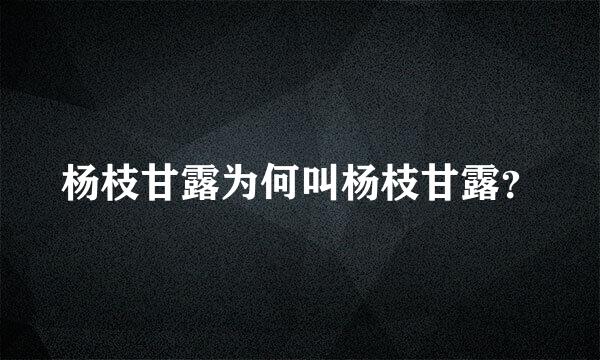 杨枝甘露为何叫杨枝甘露?